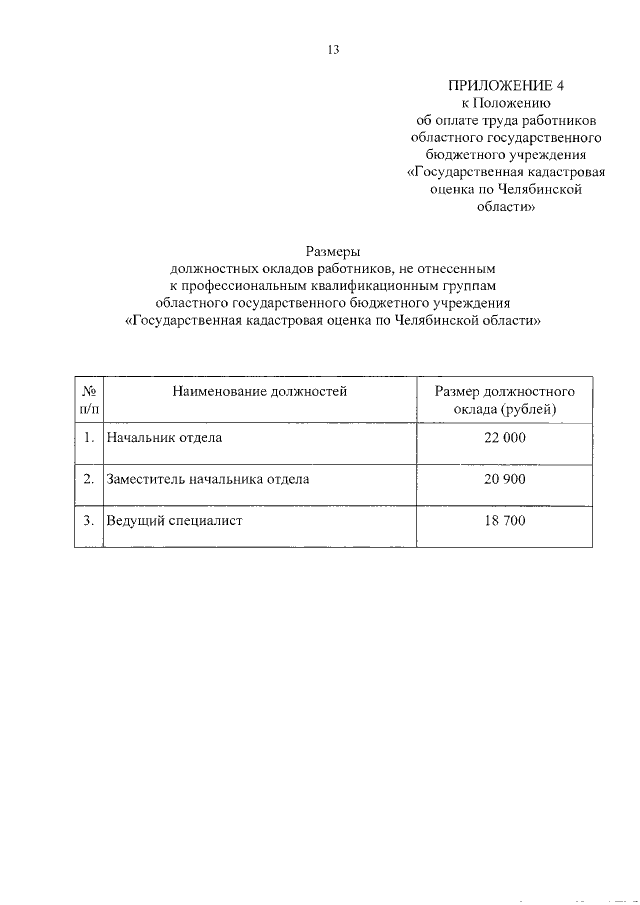 13

ПРИЛОЖЕНИЕ 4
к Положению
об оплате труда работников
областного государственного
бюджетного учреждения
«Государственная кадастровая
оценка по Челябинской
области»

Размеры
должностных окладов работников, не отнесенным
к профессиональным квалификационным группам
областного государственного бюджетного учреждения
«Государственная кадастровая оценка по Челябинской области»

| № п/п | Наименование должностей | Размер должностного оклада (рублей) |
|---|---|---|
| 1. | Начальник отдела | 22 000 |
| 2. | Заместитель начальника отдела | 20 900 |
| 3. | Ведущий специалист | 18 700 |